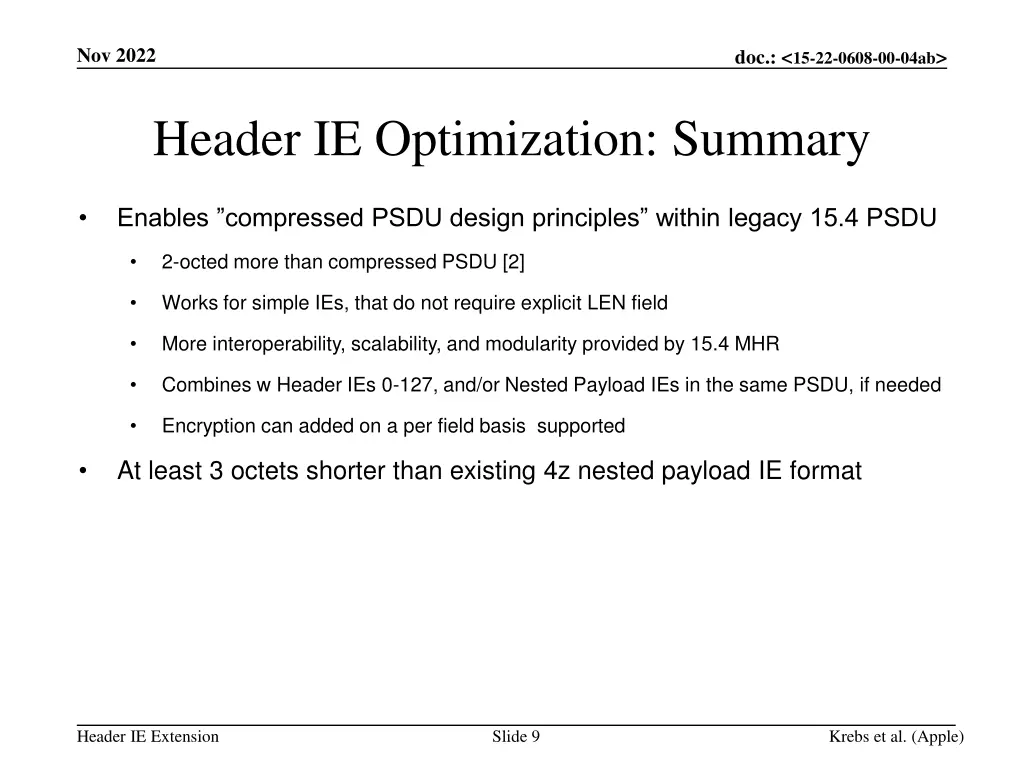 Nov 2022

doc.: <15-22-0608-00-04ab>

Header IE Optimization: Summary

• Enables "compressed PSDU design principles" within legacy 15.4 PSDU

• 2-octed more than compressed PSDU [2]

• Works for simple IEs, that do not require explicit LEN field

• More interoperability, scalability, and modularity provided by 15.4 MHR

• Combines w Header IEs 0-127, and/or Nested Payload IEs in the same PSDU, if needed

• Encryption can added on a per field basis supported

• At least 3 octets shorter than existing 4z nested payload IE format

Header IE Extension

Slide 9

Krebs et al. (Apple)